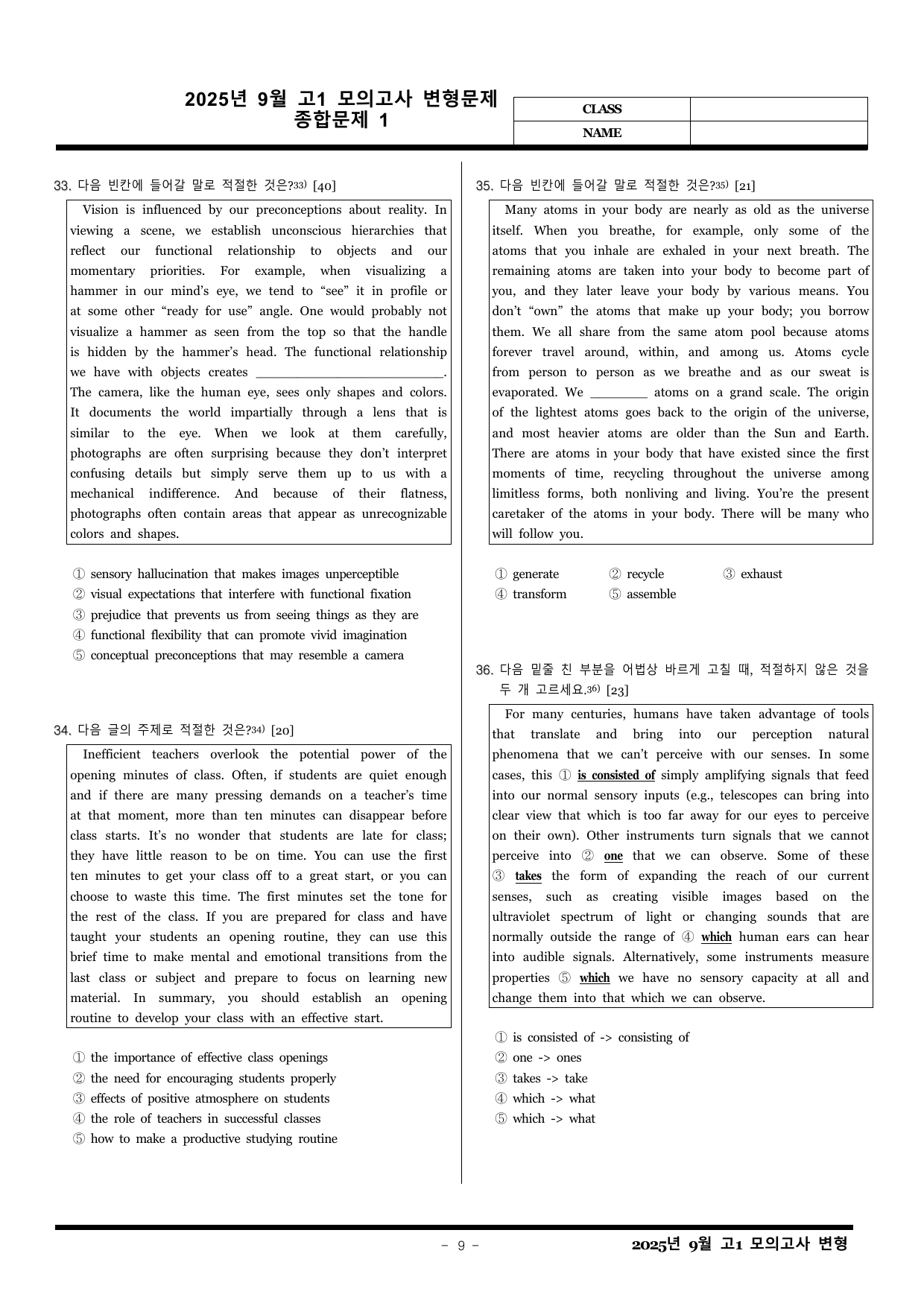 2025년 9월 고1 모의고사 변형문제
종합문제 1

CLASS
NAME

33. 다음 빈칸에 들어갈 말로 적절한 것은?$^{33)}$ [40]

Vision is influenced by our preconceptions about reality. In viewing a scene, we establish unconscious hierarchies that reflect our functional relationship to objects and our momentary priorities. For example, when visualizing a hammer in our mind's eye, we tend to "see" it in profile or at some other "ready for use" angle. One would probably not visualize a hammer as seen from the top so that the handle is hidden by the hammer's head. The functional relationship we have with objects creates ____. The camera, like the human eye, sees only shapes and colors. It documents the world impartially through a lens that is similar to the eye. When we look at them carefully, photographs are often surprising because they don't interpret confusing details but simply serve them up to us with a mechanical indifference. And because of their flatness, photographs often contain areas that appear as unrecognizable colors and shapes.

① sensory hallucination that makes images unperceptible
② visual expectations that interfere with functional fixation
③ prejudice that prevents us from seeing things as they are
④ functional flexibility that can promote vivid imagination
⑤ conceptual preconceptions that may resemble a camera

34. 다음 글의 주제로 적절한 것은?$^{34)}$ [20]

Inefficient teachers overlook the potential power of the opening minutes of class. Often, if students are quiet enough and if there are many pressing demands on a teacher's time at that moment, more than ten minutes can disappear before class starts. It's no wonder that students are late for class; they have little reason to be on time. You can use the first ten minutes to get your class off to a great start, or you can choose to waste this time. The first minutes set the tone for the rest of the class. If you are prepared for class and have taught your students an opening routine, they can use this brief time to make mental and emotional transitions from the last class or subject and prepare to focus on learning new material. In summary, you should establish an opening routine to develop your class with an effective start.

① the importance of effective class openings
② the need for encouraging students properly
③ effects of positive atmosphere on students
④ the role of teachers in successful classes
⑤ how to make a productive studying routine

35. 다음 빈칸에 들어갈 말로 적절한 것은?$^{35)}$ [21]

Many atoms in your body are nearly as old as the universe itself. When you breathe, for example, only some of the atoms that you inhale are exhaled in your next breath. The remaining atoms are taken into your body to become part of you, and they later leave your body by various means. You don't "own" the atoms that make up your body; you borrow them. We all share from the same atom pool because atoms forever travel around, within, and among us. Atoms cycle from person to person as we breathe and as our sweat is evaporated. We ____ atoms on a grand scale. The origin of the lightest atoms goes back to the origin of the universe, and most heavier atoms are older than the Sun and Earth. There are atoms in your body that have existed since the first moments of time, recycling throughout the universe among limitless forms, both nonliving and living. You're the present caretaker of the atoms in your body. There will be many who will follow you.

① generate ② recycle ③ exhaust
④ transform ⑤ assemble

36. 다음 밑줄 친 부분을 어법상 바르게 고칠 때, 적절하지 않은 것을 두 개 고르세요.$^{36)}$ [23]

For many centuries, humans have taken advantage of tools that translate and bring into our perception natural phenomena that we can't perceive with our senses. In some cases, this ① is consisted of simply amplifying signals that feed into our normal sensory inputs (e.g., telescopes can bring into clear view that which is too far away for our eyes to perceive on their own). Other instruments turn signals that we cannot perceive into ② one that we can observe. Some of these ③ takes the form of expanding the reach of our current senses, such as creating visible images based on the ultraviolet spectrum of light or changing sounds that are normally outside the range of ④ which human ears can hear into audible signals. Alternatively, some instruments measure properties ⑤ which we have no sensory capacity at all and change them into that which we can observe.

① is consisted of -> consisting of
② one -> ones
③ takes -> take
④ which -> what
⑤ which -> what

- 9 -
2025년 9월 고1 모의고사 변형